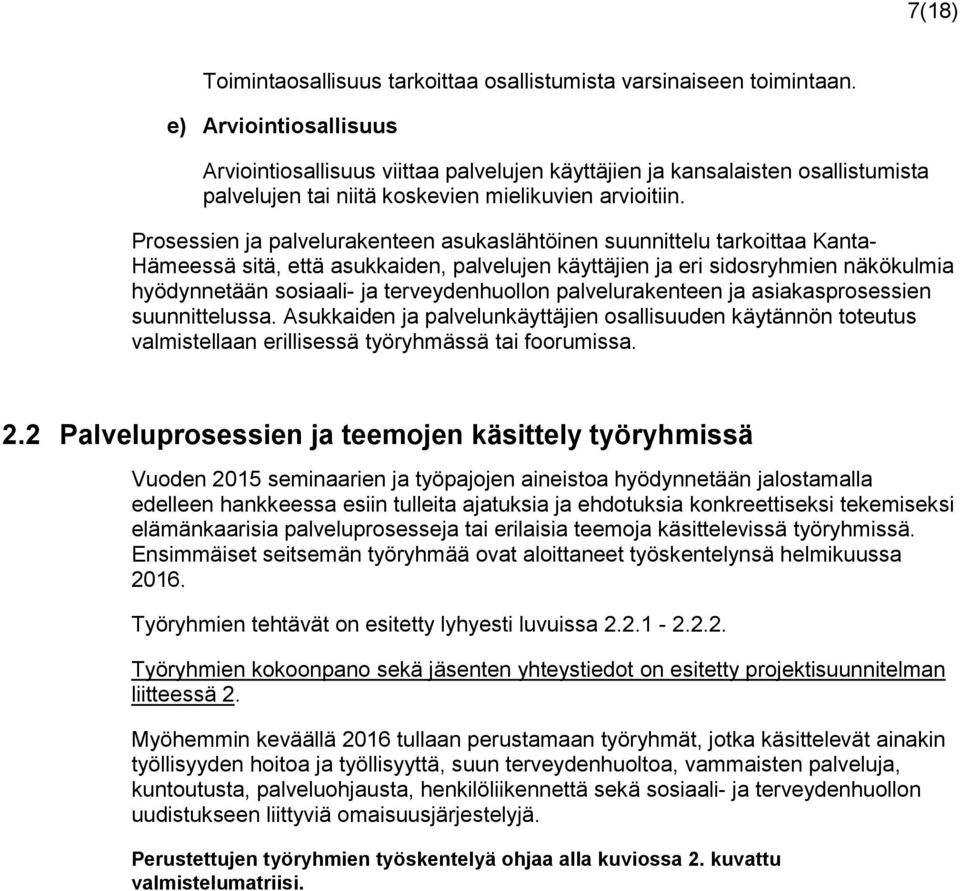 7(18)

Toimintaosallisuus tarkoittaa osallistumista varsinaiseen toimintaan.

e) Arviointiosallisuus

Arviointiosallisuus viittaa palvelujen käyttäjien ja kansalaisten osallistumista palvelujen tai niitä koskevien mielikuvien arvioitiin.

Prosessien ja palvelurakenteen asukaslähtöinen suunnittelu tarkoittaa Kanta-Hämeessä sitä, että asukkaiden, palvelujen käyttäjien ja eri sidosryhmien näkökulmia hyödynnetään sosiaali- ja terveydenhuollon palvelurakenteen ja asiakasprosessien suunnittelussa. Asukkaiden ja palvelunkäyttäjien osallisuuden käytännön toteutus valmistellaan erillisessä työryhmässä tai foorumissa.

2.2 Palveluprosessien ja teemojen käsittely työryhmissä

Vuoden 2015 seminaarien ja työpajojen aineistoa hyödynnetään jalostamalla edelleen hankkeessa esiin tulleita ajatuksia ja ehdotuksia konkreettiseksi tekemiseksi elämänkaarisia palveluprosesseja tai erilaisia teemoja käsittelevissä työryhmissä. Ensimmäiset seitsemän työryhmää ovat aloittaneet työskentelynsä helmikuussa 2016.

Työryhmien tehtävät on esitetty lyhyesti luvuissa 2.2.1 - 2.2.2.

Työryhmien kokoonpano sekä jäsenten yhteystiedot on esitetty projektisuunnitelman liitteessä 2.

Myöhemmin keväällä 2016 tullaan perustamaan työryhmät, jotka käsittelevät ainakin työllisyyden hoitoa ja työllisyyttä, suun terveydenhuoltoa, vammaisten palveluja, kuntoutusta, palveluohjausta, henkilöliikennettä sekä sosiaali- ja terveydenhuollon uudistukseen liittyviä omaisuusjärjestelyjä.

Perustettujen työryhmien työskentelyä ohjaa alla kuviossa 2. kuvattu valmistelumatriisi.